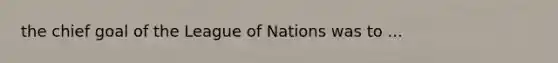 the chief goal of the League of Nations was to ...